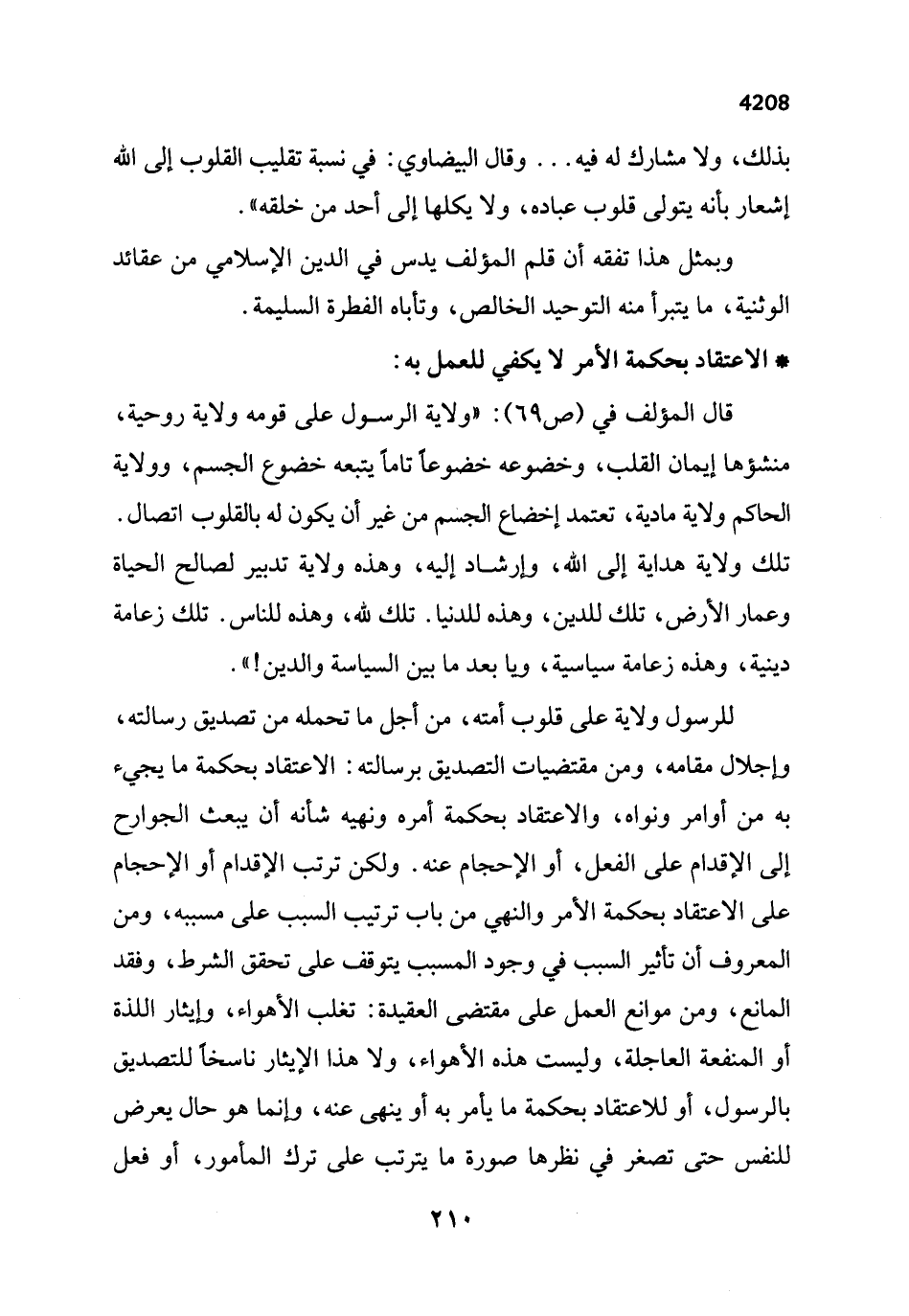 4208

بذلك، ولا مشارك له فيه. . . وقال البيضاوي: في نسبة تقليب القلوب إلى الله إشعار بأنه يتولى قلوب عباده، ولا يكلها إلى أحد من خلقه».

وبمثل هذا تفقه أن قلم المؤلف يدس في الدين الإسلامي من عقائد الوثنية، ما يتبرأ منه التوحيد الخالص، وتأباه الفطرة السليمة.

* الاعتقاد بحكمة الأمر لا يكفي للعمل به:

قال المؤلف في (ص٦٩): «ولاية الرسول على قومه ولاية روحية، منشؤها إيمان القلب، وخضوعه خضوعاً تاماً يتبعه خضوع الجسم، وولاية الحاكم ولاية مادية، تعتمد إخضاع الجسم من غير أن يكون له بالقلوب اتصال. تلك ولاية هداية إلى الله، وإرشاد إليه، وهذه ولاية تدبير لصالح الحياة وعمار الأرض، تلك للدين، وهذه للدنيا. تلك لله، وهذه للناس. تلك زعامة دينية، وهذه زعامة سياسية، ويا بعد ما بين السياسة والدين!».

للرسول ولاية على قلوب أمته، من أجل ما تحمله من تصديق رسالته، وإجلال مقامه، ومن مقتضيات التصديق برسالته: الاعتقاد بحكمة ما يجيء به من أوامر ونواه، والاعتقاد بحكمة أمره ونهيه شأنه أن يبعث الجوارح إلى الإقدام على الفعل، أو الإحجام عنه. ولكن ترتب الإقدام أو الإحجام على الاعتقاد بحكمة الأمر والنهي من باب ترتيب السبب على مسببه، ومن المعروف أن تأثير السبب في وجود المسبب يتوقف على تحقق الشرط، وفقد المانع، ومن موانع العمل على مقتضى العقيدة: تغلب الأهواء، وإيثار اللذة أو المنفعة العاجلة، وليست هذه الأهواء، ولا هذا الإيثار ناسخاً للتصديق بالرسول، أو للاعتقاد بحكمة ما يأمر به أو ينهى عنه، وإنما هو حال يعرض للنفس حتى تصغر في نظرها صورة ما يترتب على ترك المأمور، أو فعل

٢١٠